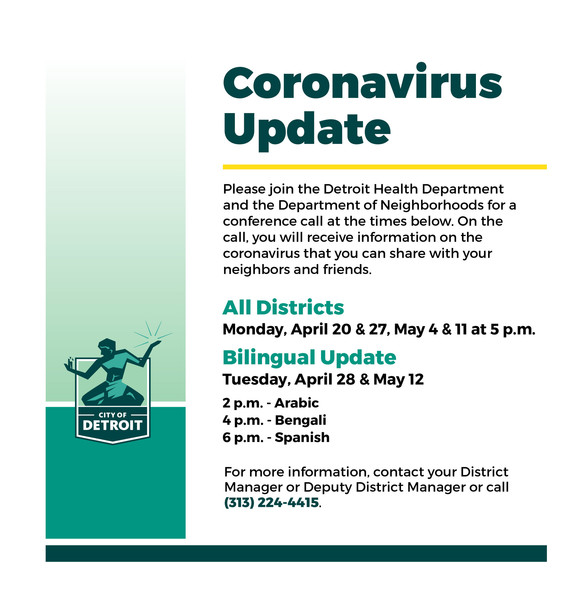 CITY OF
DETROIT

Coronavirus Update

Please join the Detroit Health Department and the Department of Neighborhoods for a conference call at the times below. On the call, you will receive information on the coronavirus that you can share with your neighbors and friends.

All Districts
Monday, April 20 & 27, May 4 & 11 at 5 p.m.

Bilingual Update
Tuesday, April 28 & May 12

2 p.m. - Arabic
4 p.m. - Bengali
6 p.m. - Spanish

For more information, contact your District Manager or Deputy District Manager or call (313) 224-4415.